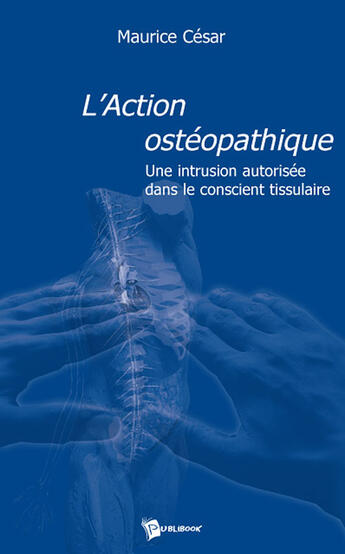 Maurice César

L'Action ostéopathique

Une intrusion autorisée dans le conscient tissulaire

PUBLIBOOK